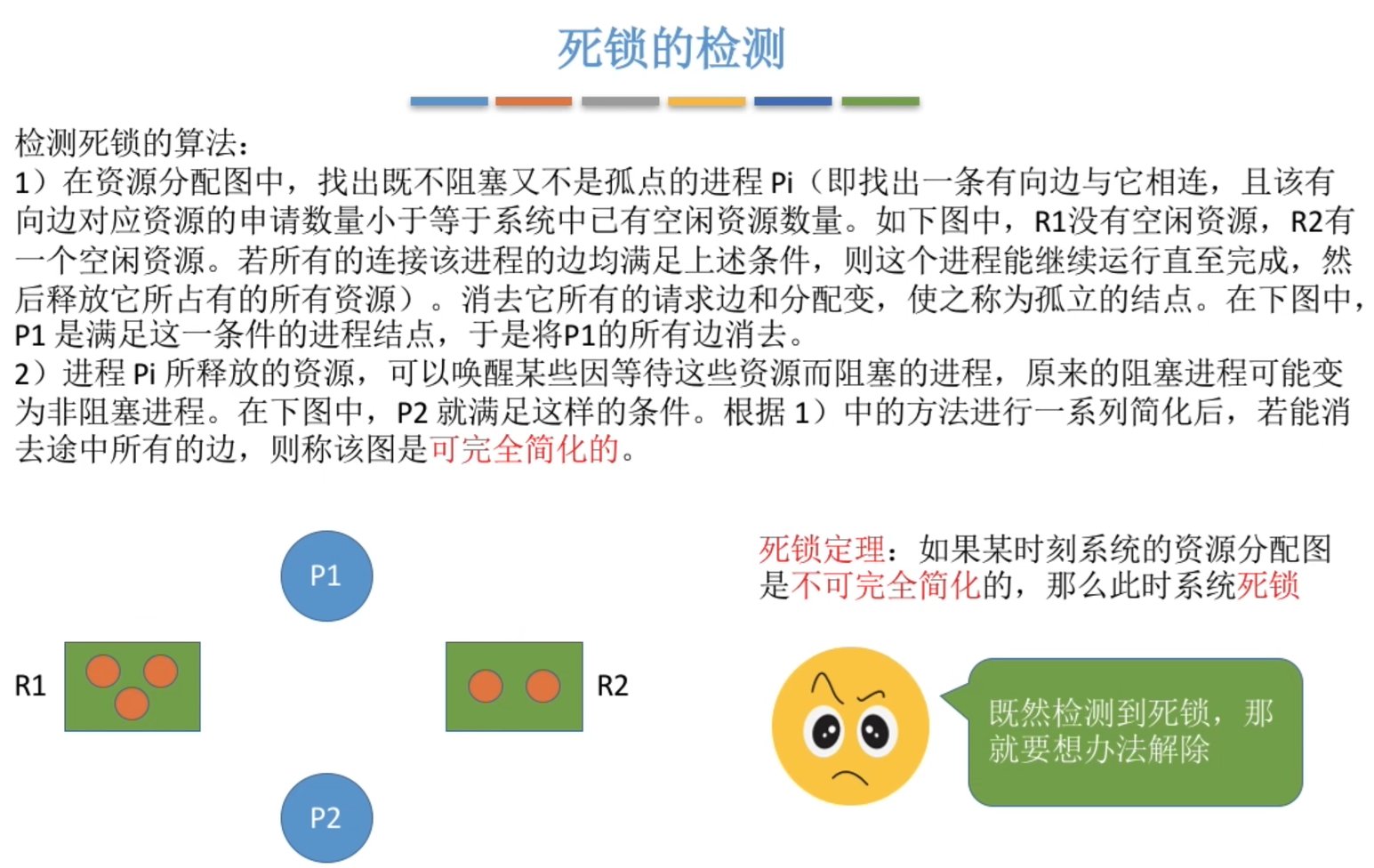 死锁的检测

检测死锁的算法：
1）在资源分配图中，找出既不阻塞又不是孤点的进程 Pi（即找出一条有向边与它相连，且该有向边对应资源的申请数量小于等于系统中已有空闲资源数量。如下图中，R1没有空闲资源，R2有一个空闲资源。若所有的连接该进程的边均满足上述条件，则这个进程能继续运行直至完成，然后释放它所占有的所有资源）。消去它所有的请求边和分配变，使之称为孤立的结点。在下图中，P1 是满足这一条件的进程结点，于是将P1的所有边消去。
2）进程 Pi 所释放的资源，可以唤醒某些因等待这些资源而阻塞的进程，原来的阻塞进程可能变为非阻塞进程。在下图中，P2 就满足这样的条件。根据 1）中的方法进行一系列简化后，若能消去途中所有的边，则称该图是可完全简化的。

P1

R1

R2

P2

死锁定理：如果某时刻系统的资源分配图是不可完全简化的，那么此时系统死锁

既然检测到死锁，那就要想办法解除